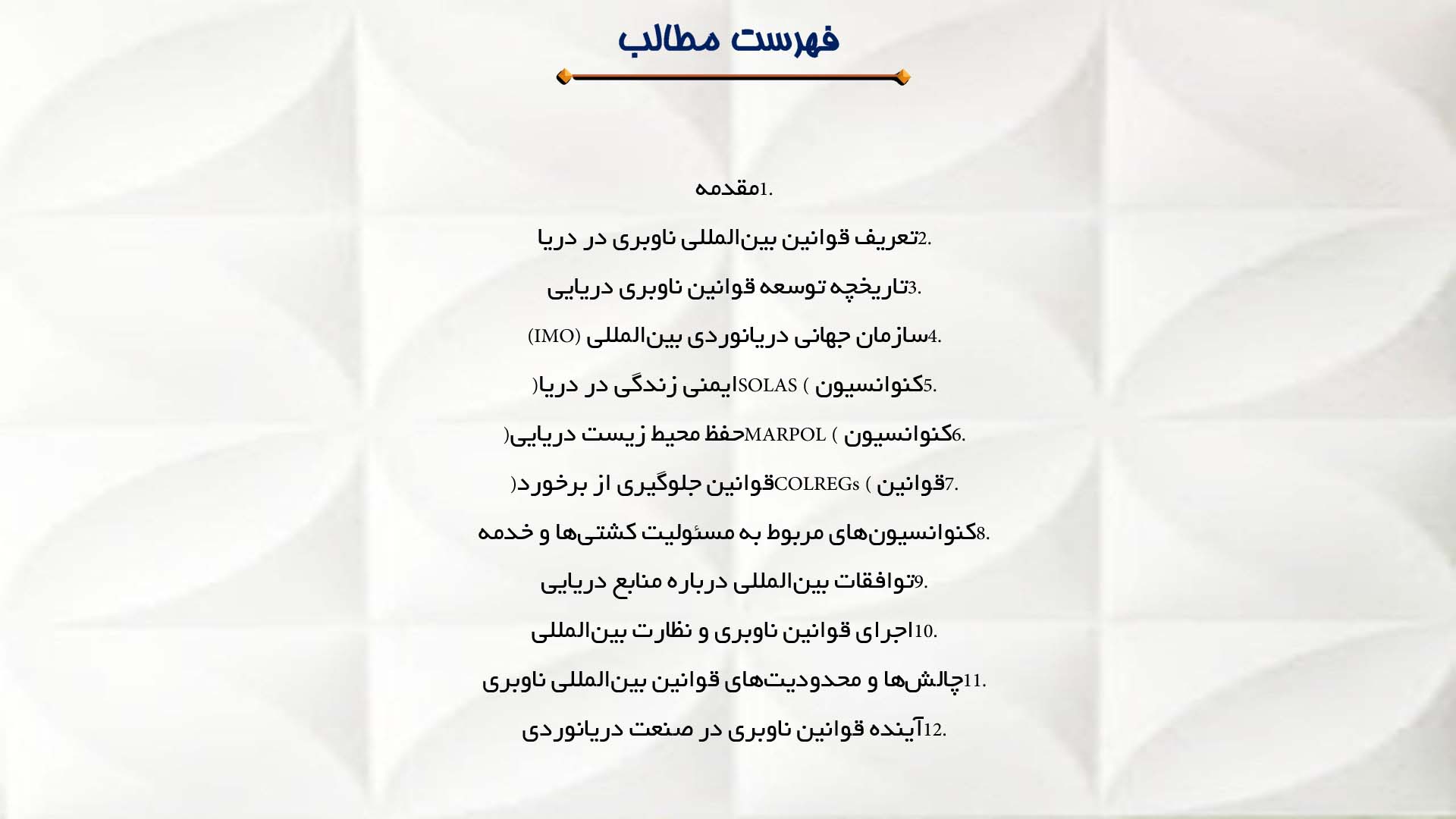 فهرست مطالب

1.مقدمه

2.تعریف قوانین بین‌المللی ناوبری در دریا

3.تاریخچه توسعه قوانین ناوبری دریایی

4.سازمان جهانی دریانوردی بین‌المللی (IMO)

5.کنوانسیون SOLAS (ایمنی زندگی در دریا)

6.کنوانسیون MARPOL (حفظ محیط زیست دریایی)

7.قوانین COLREGs (قوانین جلوگیری از برخورد)

8.کنوانسیون‌های مربوط به مسئولیت کشتی‌ها و خدمه

9.توافقات بین‌المللی درباره منابع دریایی

10.اجرای قوانین ناوبری و نظارت بین‌المللی

11.چالش‌ها و محدودیت‌های قوانین بین‌المللی ناوبری

12.آینده قوانین ناوبری در صنعت دریانوردی